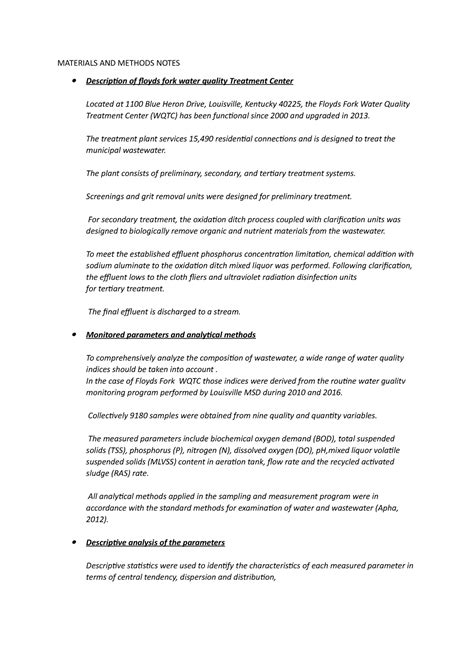 MATERIALS AND METHODS NOTES

• Description of floyds fork water quality Treatment Center

Located at 1100 Blue Heron Drive, Louisville, Kentucky 40225, the Floyds Fork Water Quality Treatment Center (WQTC) has been functional since 2000 and upgraded in 2013.

The treatment plant services 15,490 residential connections and is designed to treat the municipal wastewater.

The plant consists of preliminary, secondary, and tertiary treatment systems.

Screenings and grit removal units were designed for preliminary treatment.

For secondary treatment, the oxidation ditch process coupled with clarification units was designed to biologically remove organic and nutrient materials from the wastewater.

To meet the established effluent phosphorus concentration limitation, chemical addition with sodium aluminate to the oxidation ditch mixed liquor was performed. Following clarification, the effluent lows to the cloth fliers and ultraviolet radiation disinfection units for tertiary treatment.

The final effluent is discharged to a stream.

• Monitored parameters and analytical methods

To comprehensively analyze the composition of wastewater, a wide range of water quality indices should be taken into account .
In the case of Floyds Fork WQTC those indices were derived from the routine water qualitv monitoring program performed by Louisville MSD during 2010 and 2016.

Collectively 9180 samples were obtained from nine quality and quantity variables.

The measured parameters include biochemical oxygen demand (BOD), total suspended solids (TSS), phosphorus (P), nitrogen (N), dissolved oxygen (DO), pH,mixed liquor volatile suspended solids (MLVSS) content in aeration tank, flow rate and the recycled activated sludge (RAS) rate.

All analytical methods applied in the sampling and measurement program were in accordance with the standard methods for examination of water and wastewater (Apha, 2012).

• Descriptive analysis of the parameters

Descriptive statistics were used to identify the characteristics of each measured parameter in terms of central tendency, dispersion and distribution,